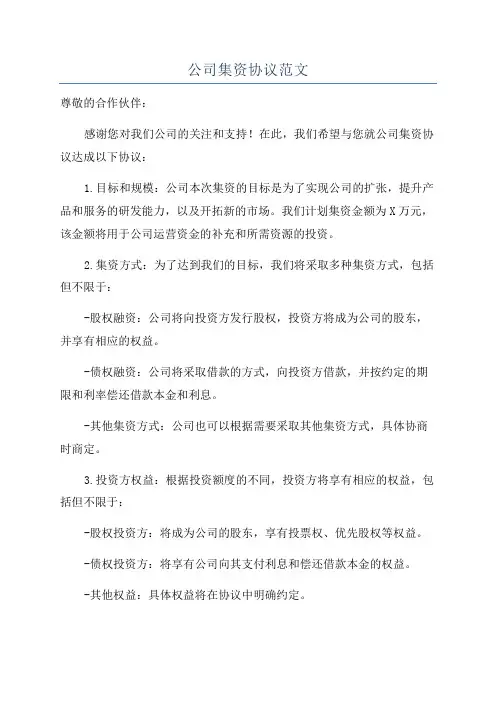 公司集资协议范文

尊敬的合作伙伴：

感谢您对我们公司的关注和支持！在此，我们希望与您就公司集资协议达成以下协议：

1.目标和规模：公司本次集资的目标是为了实现公司的扩张，提升产品和服务的研发能力，以及开拓新的市场。我们计划集资金额为X万元，该金额将用于公司运营资金的补充和所需资源的投资。

2.集资方式：为了达到我们的目标，我们将采取多种集资方式，包括但不限于：

-股权融资：公司将向投资方发行股权，投资方将成为公司的股东，并享有相应的权益。

-债权融资：公司将采取借款的方式，向投资方借款，并按约定的期限和利率偿还借款本金和利息。

-其他集资方式：公司也可以根据需要采取其他集资方式，具体协商时商定。

3.投资方权益：根据投资额度的不同，投资方将享有相应的权益，包括但不限于：

-股权投资方：将成为公司的股东，享有投票权、优先股权等权益。

-债权投资方：将享有公司向其支付利息和偿还借款本金的权益。

-其他权益：具体权益将在协议中明确约定。